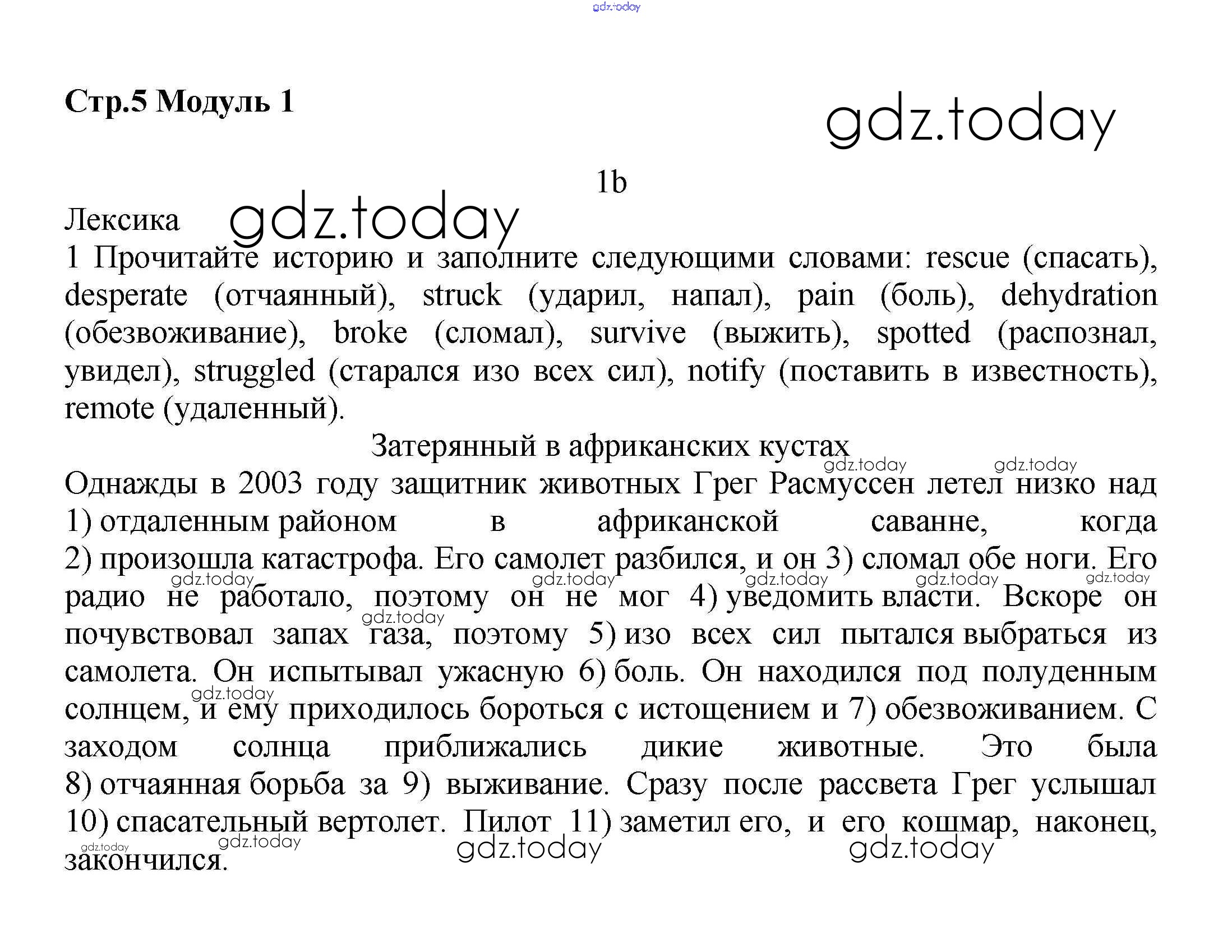 gdz.today

Стр.5 Модуль 1

gdz.today

1b

Лексика gdz.today

1 Прочитайте историю и заполните следующими словами: rescue (спасать), desperate (отчаянный), struck (ударил, напал), pain (боль), dehydration (обезвоживание), broke (сломал), survive (выжить), spotted (распознал, увидел), struggled (старался изо всех сил), notify (поставить в известность), remote (удаленный).

Затерянный в африканских кустах

gdz.today gdz.today

Однажды в 2003 году защитник животных Грег Расмуссен летел низко над 1) отдаленным районом в африканской саванне, когда 2) произошла катастрофа. Его самолет разбился, и он 3) сломал обе ноги. Его радио не работало, поэтому он не мог 4) уведомить власти. Вскоре он почувствовал запах газа, поэтому 5) изо всех сил пытался выбраться из самолета. Он испытывал ужасную 6) боль. Он находился под полуденным солнцем, и ему приходилось бороться с истощением и 7) обезвоживанием. С заходом солнца приближались дикие животные. Это была 8) отчаянная борьба за 9) выживание. Сразу после рассвета Грег услышал 10) спасательный вертолет. Пилот 11) заметил его, и его кошмар, наконец, закончился.

gdz.today gdz.today gdz.today gdz.today gdz.today gdz.today gdz.today gdz.today gdz.today gdz.today gdz.today